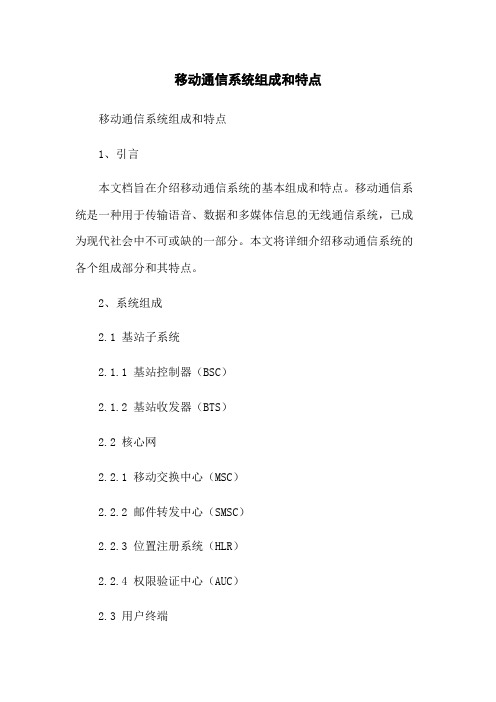 移动通信系统组成和特点

移动通信系统组成和特点

1、引言

本文档旨在介绍移动通信系统的基本组成和特点。移动通信系统是一种用于传输语音、数据和多媒体信息的无线通信系统，已成为现代社会中不可或缺的一部分。本文将详细介绍移动通信系统的各个组成部分和其特点。

2、系统组成

2.1 基站子系统

2.1.1 基站控制器（BSC）

2.1.2 基站收发器（BTS）

2.2 核心网

2.2.1 移动交换中心（MSC）

2.2.2 邮件转发中心（SMSC）

2.2.3 位置注册系统（HLR）

2.2.4 权限验证中心（AUC）

2.3 用户终端